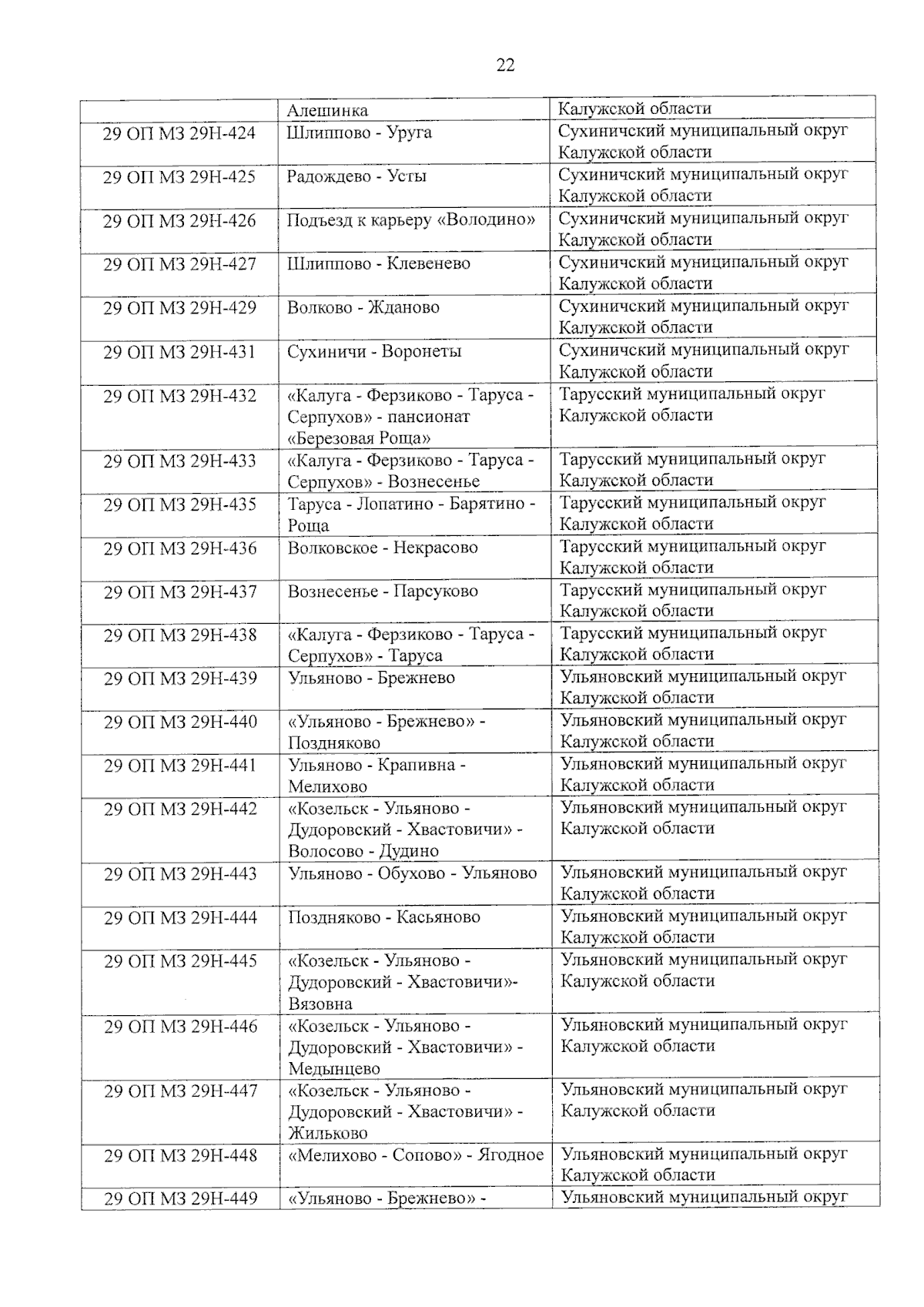 22

|  | Алешинка | Калужской области |
|---|---|---|
| 29 ОП МЗ 29Н-424 | Шлиппово - Уруга | Сухиничский муниципальный округ Калужской области |
| 29 ОП МЗ 29Н-425 | Радождево - Усты | Сухиничский муниципальный округ Калужской области |
| 29 ОП МЗ 29Н-426 | Подъезд к карьеру «Володино» | Сухиничский муниципальный округ Калужской области |
| 29 ОП МЗ 29Н-427 | Шлиппово - Клевенево | Сухиничский муниципальный округ Калужской области |
| 29 ОП МЗ 29Н-429 | Волково - Жданово | Сухиничский муниципальный округ Калужской области |
| 29 ОП МЗ 29Н-431 | Сухиничи - Воронеты | Сухиничский муниципальный округ Калужской области |
| 29 ОП МЗ 29Н-432 | «Калуга - Ферзиково - Таруса - Серпухов» - пансионат «Березовая Роща» | Тарусский муниципальный округ Калужской области |
| 29 ОП МЗ 29Н-433 | «Калуга - Ферзиково - Таруса - Серпухов» - Вознесенье | Тарусский муниципальный округ Калужской области |
| 29 ОП МЗ 29Н-435 | Таруса - Лопатино - Барятино - Роща | Тарусский муниципальный округ Калужской области |
| 29 ОП МЗ 29Н-436 | Волковское - Некрасово | Тарусский муниципальный округ Калужской области |
| 29 ОП МЗ 29Н-437 | Вознесенье - Парсуково | Тарусский муниципальный округ Калужской области |
| 29 ОП МЗ 29Н-438 | «Калуга - Ферзиково - Таруса - Серпухов» - Таруса | Тарусский муниципальный округ Калужской области |
| 29 ОП МЗ 29Н-439 | Ульяново - Брежнево | Ульяновский муниципальный округ Калужской области |
| 29 ОП МЗ 29Н-440 | «Ульяново - Брежнево» - Поздняково | Ульяновский муниципальный округ Калужской области |
| 29 ОП МЗ 29Н-441 | Ульяново - Крапивна - Мелихово | Ульяновский муниципальный округ Калужской области |
| 29 ОП МЗ 29Н-442 | «Козельск - Ульяново - Дудоровский - Хвастовичи» - Волосово - Дудино | Ульяновский муниципальный округ Калужской области |
| 29 ОП МЗ 29Н-443 | Ульяново - Обухово - Ульяново | Ульяновский муниципальный округ Калужской области |
| 29 ОП МЗ 29Н-444 | Поздняково - Касьяново | Ульяновский муниципальный округ Калужской области |
| 29 ОП МЗ 29Н-445 | «Козельск - Ульяново - Дудоровский - Хвастовичи»- Вязовна | Ульяновский муниципальный округ Калужской области |
| 29 ОП МЗ 29Н-446 | «Козельск - Ульяново - Дудоровский - Хвастовичи» - Медынцево | Ульяновский муниципальный округ Калужской области |
| 29 ОП МЗ 29Н-447 | «Козельск - Ульяново - Дудоровский - Хвастовичи» - Жильково | Ульяновский муниципальный округ Калужской области |
| 29 ОП МЗ 29Н-448 | «Мелихово - Сопово» - Ягодное | Ульяновский муниципальный округ Калужской области |
| 29 ОП МЗ 29Н-449 | «Ульяново - Брежнево» - | Ульяновский муниципальный округ |